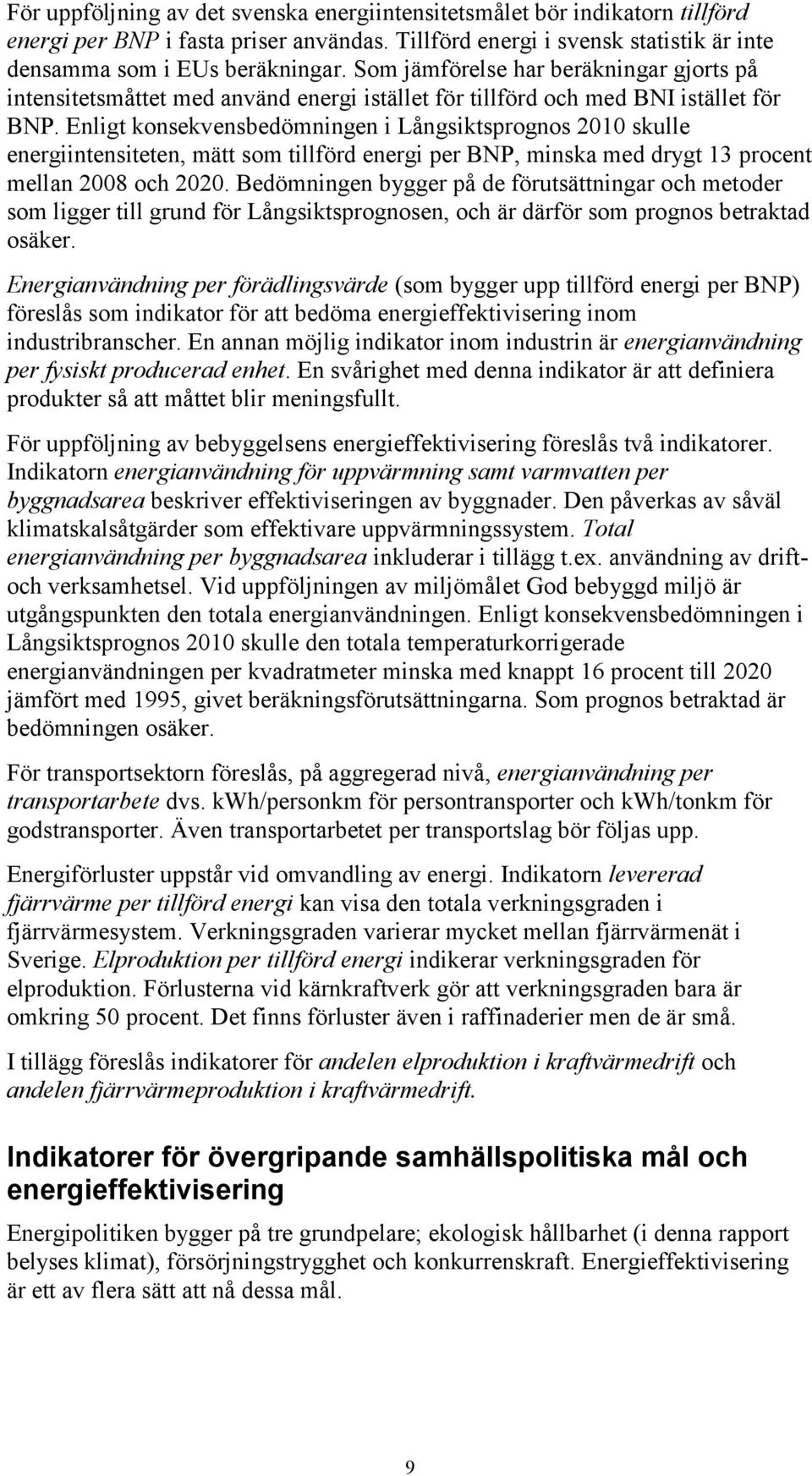 För uppföljning av det svenska energiintensitetsmålet bör indikatorn tillförd energi per BNP i fasta priser användas. Tillförd energi i svensk statistik är inte densamma som i EUs beräkningar. Som jämförelse har beräkningar gjorts på intensitetsmåttet med använd energi istället för tillförd och med BNI istället för BNP. Enligt konsekvensbedömningen i Långsiktsprognos 2010 skulle energiintensiteten, mätt som tillförd energi per BNP, minska med drygt 13 procent mellan 2008 och 2020. Bedömningen bygger på de förutsättningar och metoder som ligger till grund för Långsiktsprognosen, och är därför som prognos betraktad osäker.

Energianvändning per förädlingsvärde (som bygger upp tillförd energi per BNP) föreslås som indikator för att bedöma energieffektivisering inom industribranscher. En annan möjlig indikator inom industrin är energianvändning per fysiskt producerad enhet. En svårighet med denna indikator är att definiera produkter så att måttet blir meningsfullt.

För uppföljning av bebyggelsens energieffektivisering föreslås två indikatorer. Indikatorn energianvändning för uppvärmning samt varmvatten per byggnadsarea beskriver effektiviseringen av byggnader. Den påverkas av såväl klimatskalsåtgärder som effektivare uppvärmningssystem. Total energianvändning per byggnadsarea inkluderar i tillägg t.ex. användning av drift- och verksamhetsel. Vid uppföljningen av miljömålet God bebyggd miljö är utgångspunkten den totala energianvändningen. Enligt konsekvensbedömningen i Långsiktsprognos 2010 skulle den totala temperaturkorrigerade energianvändningen per kvadratmeter minska med knappt 16 procent till 2020 jämfört med 1995, givet beräkningsförutsättningarna. Som prognos betraktad är bedömningen osäker.

För transportsektorn föreslås, på aggregerad nivå, energianvändning per transportarbete dvs. kWh/personkm för persontransporter och kWh/tonkm för godstransporter. Även transportarbetet per transportslag bör följas upp.

Energiförluster uppstår vid omvandling av energi. Indikatorn levererad fjärrvärme per tillförd energi kan visa den totala verkningsgraden i fjärrvärmesystem. Verkningsgraden varierar mycket mellan fjärrvärmenät i Sverige. Elproduktion per tillförd energi indikerar verkningsgraden för elproduktion. Förlusterna vid kärnkraftverk gör att verkningsgraden bara är omkring 50 procent. Det finns förluster även i raffinaderier men de är små.

I tillägg föreslås indikatorer för andelen elproduktion i kraftvärmedrift och andelen fjärrvärmeproduktion i kraftvärmedrift.

Indikatorer för övergripande samhällspolitiska mål och energieffektivisering

Energipolitiken bygger på tre grundpelare; ekologisk hållbarhet (i denna rapport belyses klimat), försörjningstrygghet och konkurrenskraft. Energieffektivisering är ett av flera sätt att nå dessa mål.

9